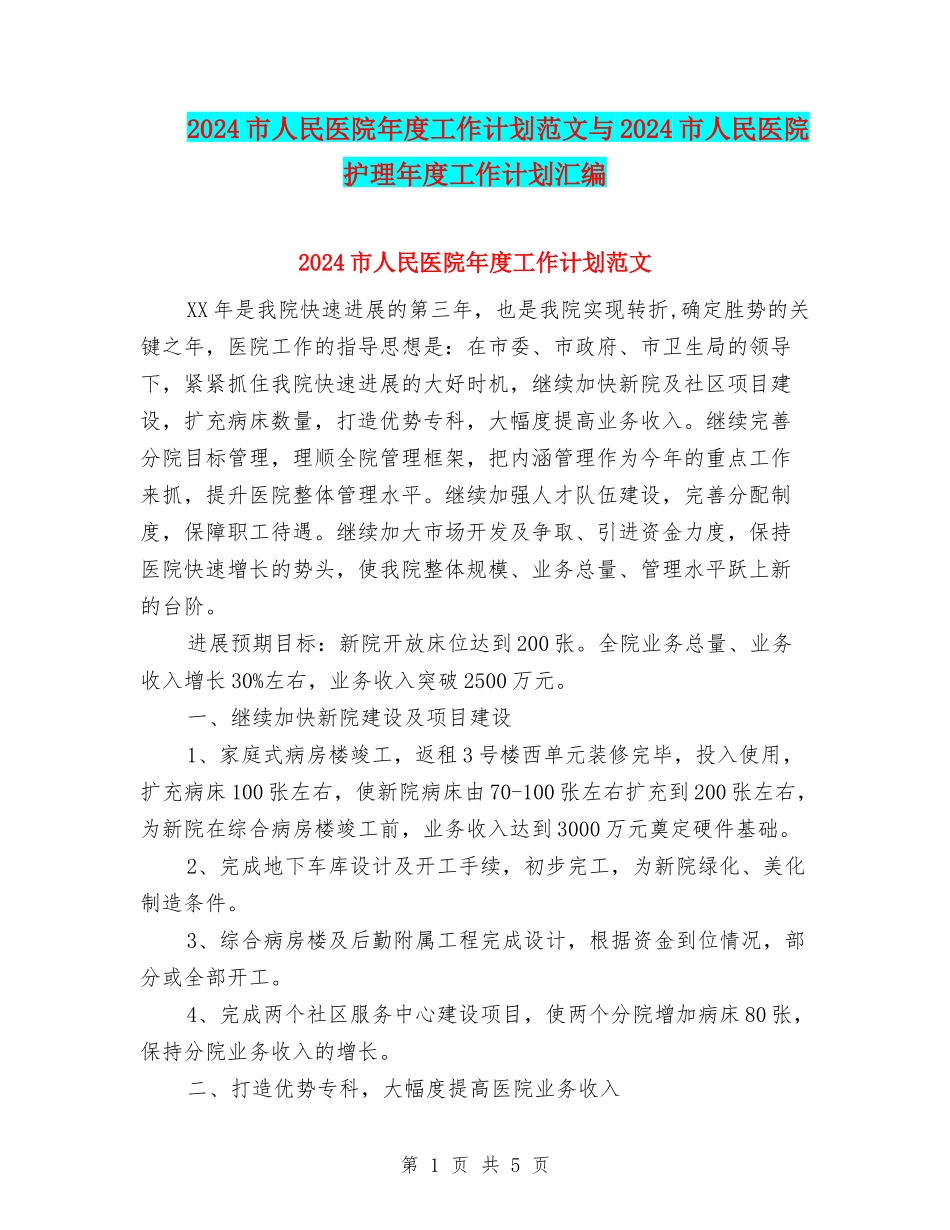 2024市人民医院年度工作计划范文与2024市人民医院护理年度工作计划汇编

2024市人民医院年度工作计划范文

XX年是我院快速进展的第三年，也是我院实现转折,确定胜势的关键之年，医院工作的指导思想是：在市委、市政府、市卫生局的领导下，紧紧抓住我院快速进展的大好时机，继续加快新院及社区项目建设，扩充病床数量，打造优势专科，大幅度提高业务收入。继续完善分院目标管理，理顺全院管理框架，把内涵管理作为今年的重点工作来抓，提升医院整体管理水平。继续加强人才队伍建设，完善分配制度，保障职工待遇。继续加大市场开发及争取、引进资金力度，保持医院快速增长的势头，使我院整体规模、业务总量、管理水平跃上新的台阶。

进展预期目标：新院开放床位达到200张。全院业务总量、业务收入增长30%左右，业务收入突破2500万元。

一、继续加快新院建设及项目建设

1、家庭式病房楼竣工，返租3号楼西单元装修完毕，投入使用，扩充病床100张左右，使新院病床由70-100张左右扩充到200张左右，为新院在综合病房楼竣工前，业务收入达到3000万元奠定硬件基础。

2、完成地下车库设计及开工手续，初步完工，为新院绿化、美化制造条件。

3、综合病房楼及后勤附属工程完成设计，根据资金到位情况，部分或全部开工。

4、完成两个社区服务中心建设项目，使两个分院增加病床80张，保持分院业务收入的增长。

二、打造优势专科，大幅度提高医院业务收入

第 1 页 共 5 页